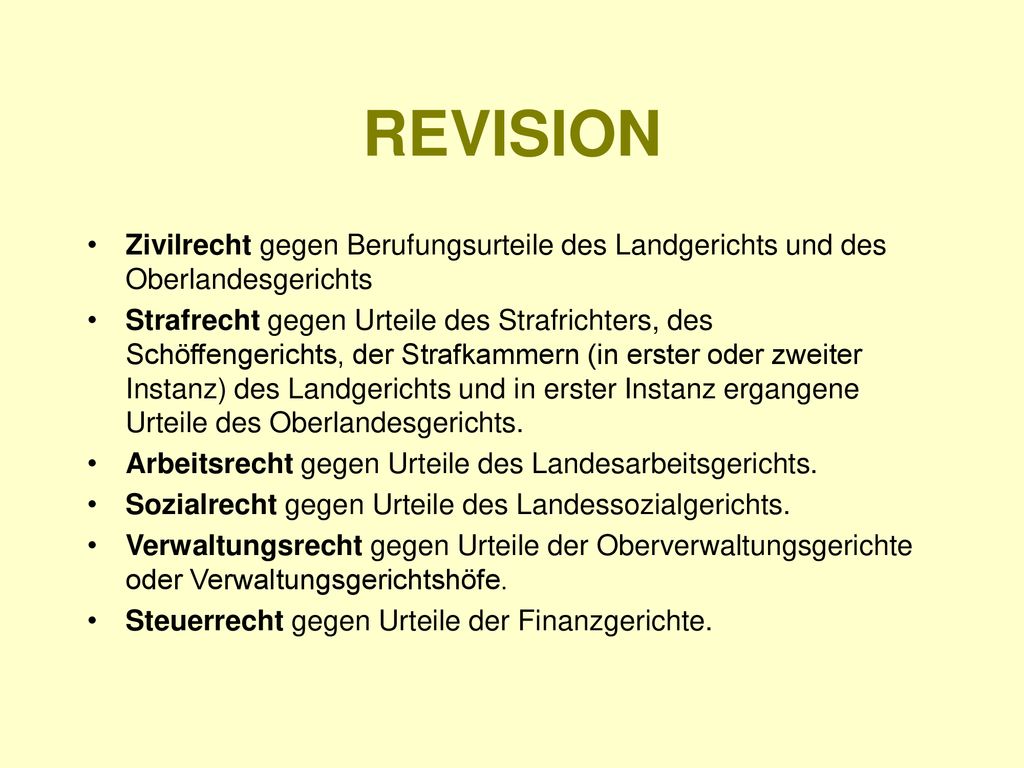 REVISION

• Zivilrecht gegen Berufungsurteile des Landgerichts und des Oberlandesgerichts
• Strafrecht gegen Urteile des Strafrichters, des Schöffengerichts, der Strafkammern (in erster oder zweiter Instanz) des Landgerichts und in erster Instanz ergangene Urteile des Oberlandesgerichts.
• Arbeitsrecht gegen Urteile des Landesarbeitsgerichts.
• Sozialrecht gegen Urteile des Landessozialgerichts.
• Verwaltungsrecht gegen Urteile der Oberverwaltungsgerichte oder Verwaltungsgerichtshöfe.
• Steuerrecht gegen Urteile der Finanzgerichte.